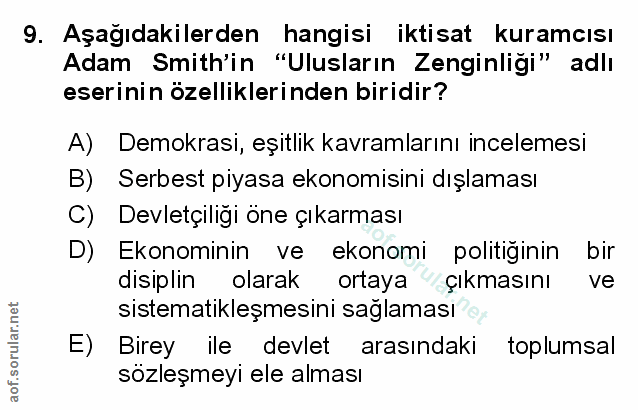 9. Aşağıdakilerden hangisi iktisat kuramcısı Adam Smith'in "Ulusların Zenginliği" adlı eserinin özelliklerinden biridir?

A) Demokrasi, eşitlik kavramlarını incelemesi
B) Serbest piyasa ekonomisini dışlaması
C) Devletçiliği öne çıkarması
D) Ekonominin ve ekonomi politiğinin bir disiplin olarak ortaya çıkmasını ve sistematikleşmesini sağlaması
E) Birey ile devlet arasındaki toplumsal sözleşmeyi ele alması

aof.sorular.net